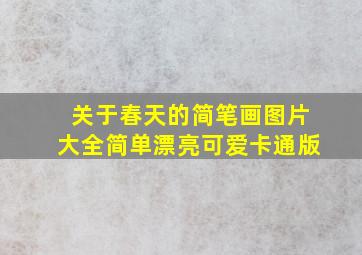 关于春天的简笔画图片大全简单漂亮可爱卡通版